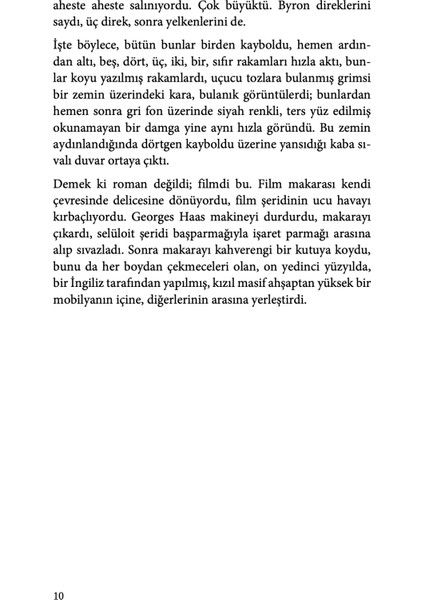 aheste aheste salınıyordu. Çok büyüktü. Byron direklerini saydı, üç direk, sonra yelkenlerini de.

İşte böylece, bütün bunlar birden kayboldu, hemen ardından altı, beş, dört, üç, iki, bir, sıfır rakamları hızla aktı, bunlar koyu yazılmış rakamlardı, uçucu tozlara bulanmış grimsi bir zemin üzerindeki kara, bulanık görüntülerdi; bunlardan hemen sonra gri fon üzerinde siyah renkli, ters yüz edilmiş okunamayan bir damga yine aynı hızla göründü. Bu zemin aydınlandığında dörtgen kayboldu üzerine yansıdığı kaba sıvalı duvar ortaya çıktı.

Demek ki roman değildi; filmdi bu. Film makarası kendi çevresinde delicesine dönüyordu, film şeridinin ucu havayı kırbaçlıyordu. Georges Haas makineyi durdurdu, makarayı çıkardı, selüloit şeridi başparmağıyla işaret parmağı arasına alıp sıvazladı. Sonra makarayı kahverengi bir kutuya koydu, bunu da her boydan çekmeceleri olan, on yedinci yüzyılda, bir İngiliz tarafından yapılmış, kızıl masif ahşaptan yüksek bir mobilyanın içine, diğerlerinin arasına yerleştirdi.

10